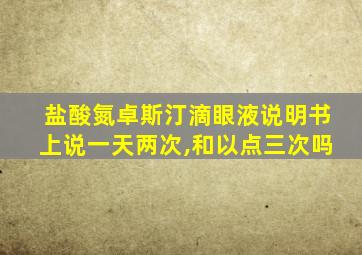 盐酸氮卓斯汀滴眼液说明书上说一天两次,和以点三次吗